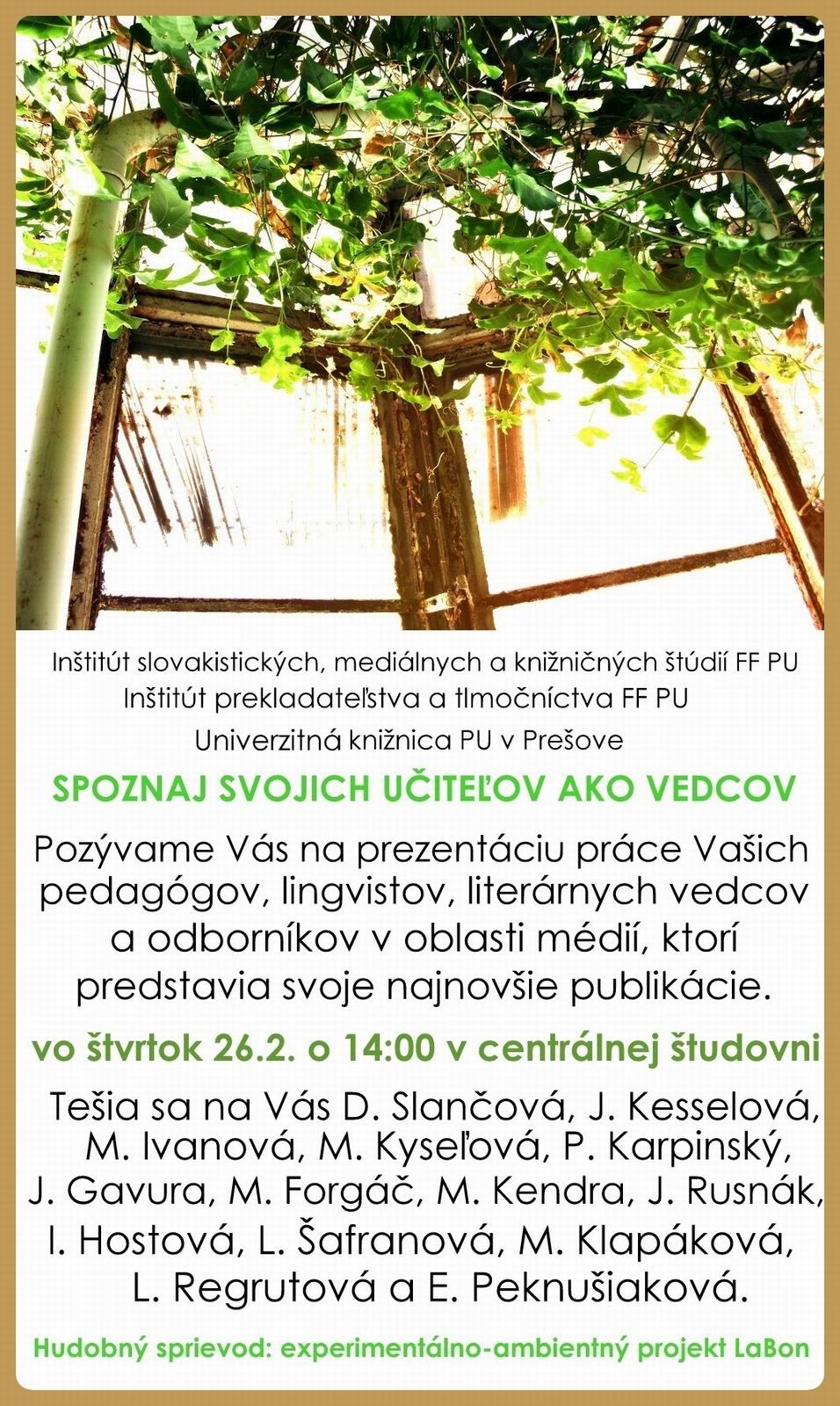 Inštitút slovakistických, mediálnych a knižničných štúdií FF PU
Inštitút prekladateľstva a tlmočníctva FF PU
Univerzitná knižnica PU v Prešove

SPOZNAJ SVOJICH UČITEĽOV AKO VEDCOV

Pozývame Vás na prezentáciu práce Vašich pedagógov, lingvistov, literárnych vedcov a odborníkov v oblasti médií, ktorí predstavia svoje najnovšie publikácie.

vo štvrtok 26.2. o 14:00 v centrálnej študovni

Tešia sa na Vás D. Slančová, J. Kesselová, M. Ivanová, M. Kyseľová, P. Karpinský, J. Gavura, M. Forgáč, M. Kendra, J. Rusnák, I. Hostová, L. Šafranová, M. Klapáková, L. Regrutová a E. Peknušiaková.

Hudobný sprievod: experimentálno-ambientný projekt LaBon